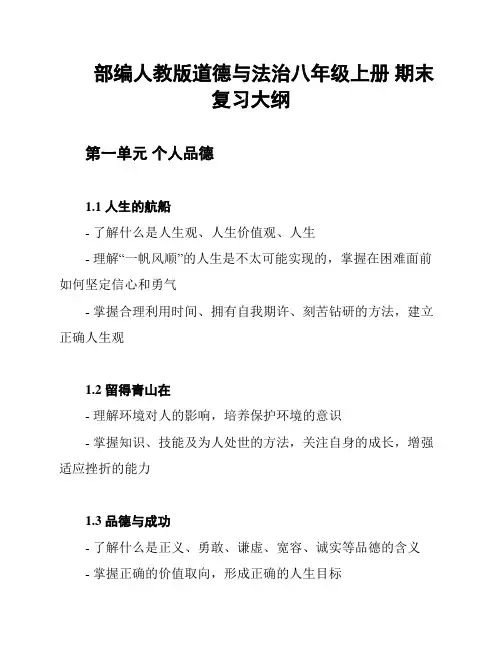 部编人教版道德与法治八年级上册 期末复习大纲

第一单元 个人品德

1.1 人生的航船

- 了解什么是人生观、人生价值观、人生

- 理解“一帆风顺”的人生是不太可能实现的，掌握在困难面前如何坚定信心和勇气

- 掌握合理利用时间、拥有自我期许、刻苦钻研的方法，建立正确人生观

1.2 留得青山在

- 理解环境对人的影响，培养保护环境的意识

- 掌握知识、技能及为人处世的方法，关注自身的成长，增强适应挫折的能力

1.3 品德与成功

- 了解什么是正义、勇敢、谦虚、宽容、诚实等品德的含义

- 掌握正确的价值取向，形成正确的人生目标